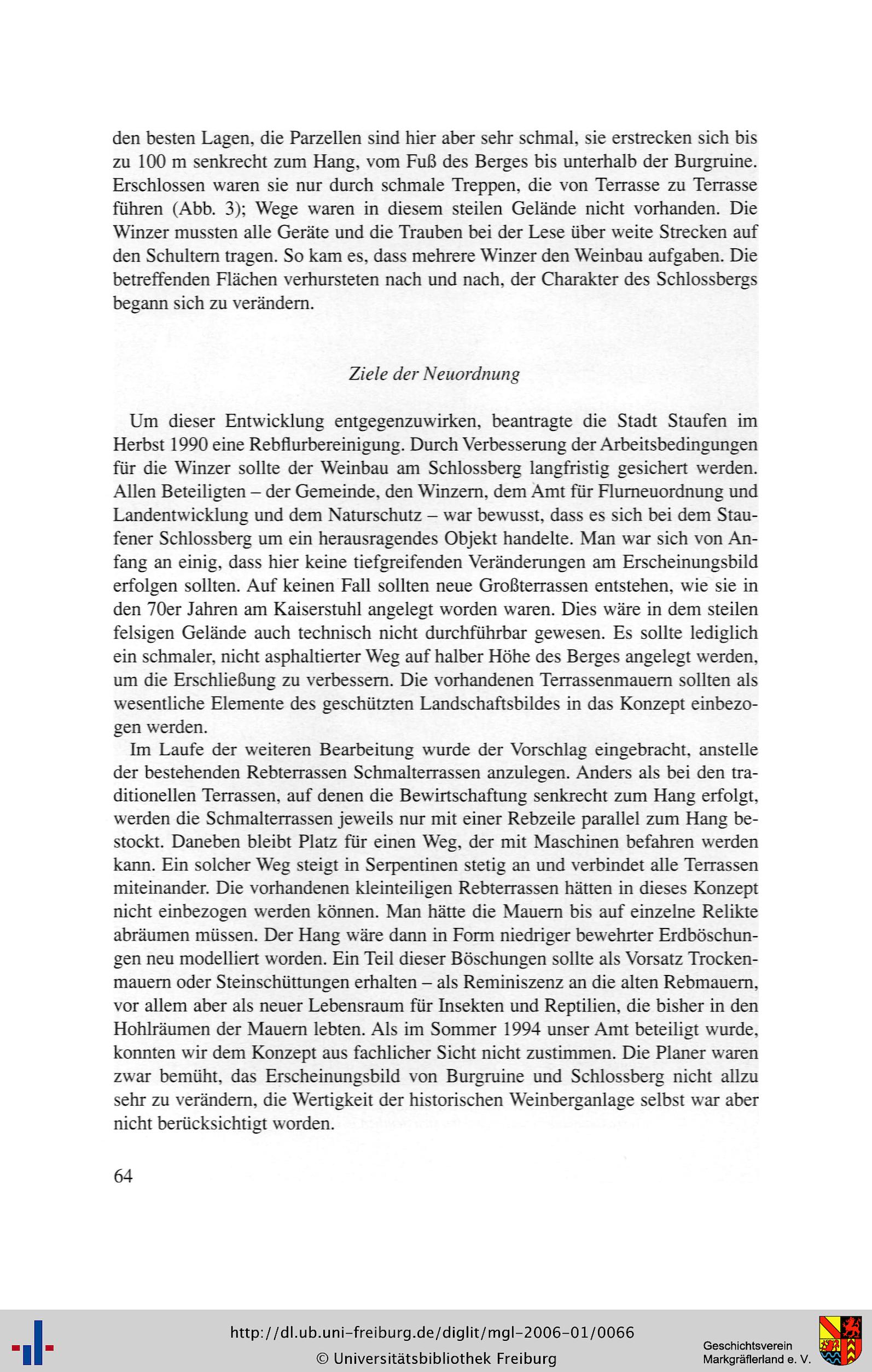 den besten Lagen, die Parzellen sind hier aber sehr schmal, sie erstrecken sich bis zu 100 m senkrecht zum Hang, vom Fuß des Berges bis unterhalb der Burgruine. Erschlossen waren sie nur durch schmale Treppen, die von Terrasse zu Terrasse führen (Abb. 3); Wege waren in diesem steilen Gelände nicht vorhanden. Die Winzer mussten alle Geräte und die Trauben bei der Lese über weite Strecken auf den Schultern tragen. So kam es, dass mehrere Winzer den Weinbau aufgaben. Die betreffenden Flächen verhursteten nach und nach, der Charakter des Schlossbergs begann sich zu verändern.

Ziele der Neuordnung

Um dieser Entwicklung entgegenzuwirken, beantragte die Stadt Staufen im Herbst 1990 eine Rebflurbereinigung. Durch Verbesserung der Arbeitsbedingungen für die Winzer sollte der Weinbau am Schlossberg langfristig gesichert werden. Allen Beteiligten – der Gemeinde, den Winzern, dem Amt für Flurneuordnung und Landentwicklung und dem Naturschutz – war bewusst, dass es sich bei dem Staufener Schlossberg um ein herausragendes Objekt handelte. Man war sich von Anfang an einig, dass hier keine tiefgreifenden Veränderungen am Erscheinungsbild erfolgen sollten. Auf keinen Fall sollten neue Großterrassen entstehen, wie sie in den 70er Jahren am Kaiserstuhl angelegt worden waren. Dies wäre in dem steilen felsigen Gelände auch technisch nicht durchführbar gewesen. Es sollte lediglich ein schmaler, nicht asphaltierter Weg auf halber Höhe des Berges angelegt werden, um die Erschließung zu verbessern. Die vorhandenen Terrassenmauern sollten als wesentliche Elemente des geschützten Landschaftsbildes in das Konzept einbezogen werden.

Im Laufe der weiteren Bearbeitung wurde der Vorschlag eingebracht, anstelle der bestehenden Rebterrassen Schmalterrassen anzulegen. Anders als bei den traditionellen Terrassen, auf denen die Bewirtschaftung senkrecht zum Hang erfolgt, werden die Schmalterrassen jeweils nur mit einer Rebzeile parallel zum Hang bestockt. Daneben bleibt Platz für einen Weg, der mit Maschinen befahren werden kann. Ein solcher Weg steigt in Serpentinen stetig an und verbindet alle Terrassen miteinander. Die vorhandenen kleinteiligen Rebterrassen hätten in dieses Konzept nicht einbezogen werden können. Man hätte die Mauern bis auf einzelne Relikte abräumen müssen. Der Hang wäre dann in Form niedriger bewehrter Erdböschungen neu modelliert worden. Ein Teil dieser Böschungen sollte als Vorsatz Trockenmauern oder Steinschüttungen erhalten – als Reminiszenz an die alten Rebmauern, vor allem aber als neuer Lebensraum für Insekten und Reptilien, die bisher in den Hohlräumen der Mauern lebten. Als im Sommer 1994 unser Amt beteiligt wurde, konnten wir dem Konzept aus fachlicher Sicht nicht zustimmen. Die Planer waren zwar bemüht, das Erscheinungsbild von Burgruine und Schlossberg nicht allzu sehr zu verändern, die Wertigkeit der historischen Weinberganlage selbst war aber nicht berücksichtigt worden.

64

http://dl.ub.uni-freiburg.de/diglit/mgl-2006-01/0066
© Universitätsbibliothek Freiburg

Geschichtsverein
Markgräflerland e. V.